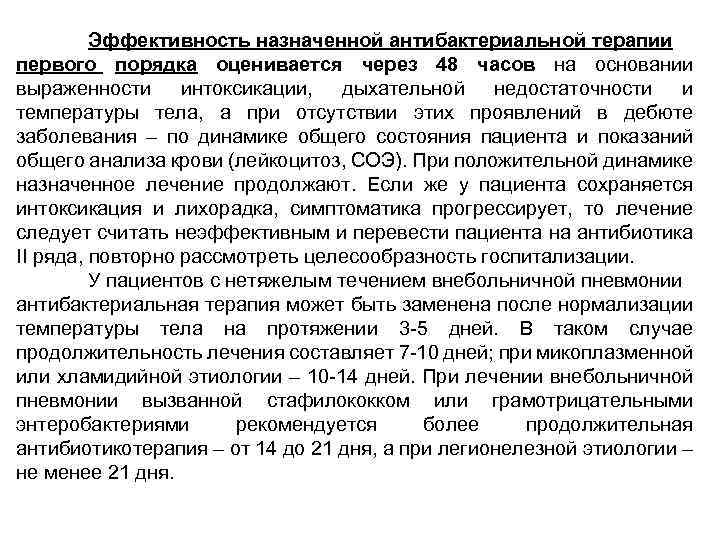 Эффективность назначенной антибактериальной терапии первого порядка оценивается через 48 часов на основании выраженности интоксикации, дыхательной недостаточности и температуры тела, а при отсутствии этих проявлений в дебюте заболевания – по динамике общего состояния пациента и показаний общего анализа крови (лейкоцитоз, СОЭ). При положительной динамике назначенное лечение продолжают. Если же у пациента сохраняется интоксикация и лихорадка, симптоматика прогрессирует, то лечение следует считать неэффективным и перевести пациента на антибиотика II ряда, повторно рассмотреть целесообразность госпитализации.

У пациентов с нетяжелым течением внебольничной пневмонии антибактериальная терапия может быть заменена после нормализации температуры тела на протяжении 3-5 дней. В таком случае продолжительность лечения составляет 7-10 дней; при микоплазменной или хламидийной этиологии – 10-14 дней. При лечении внебольничной пневмонии вызванной стафилококком или грамотрицательными энтеробактериями рекомендуется более продолжительная антибиотикотерапия – от 14 до 21 дня, а при легионелезной этиологии – не менее 21 дня.